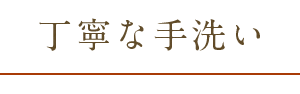 丁寧な手洗い